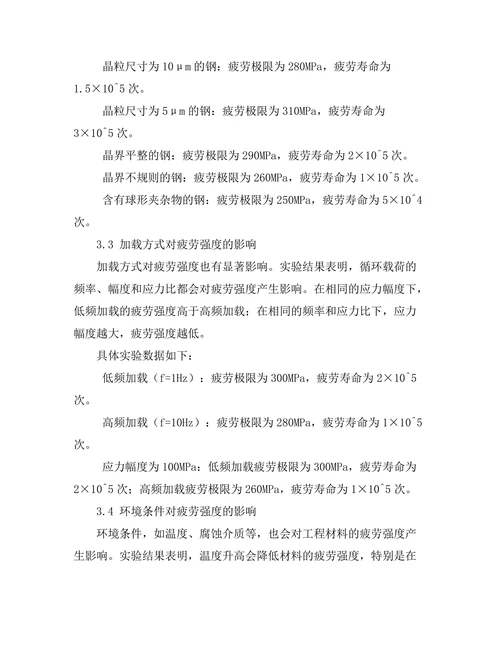 晶粒尺寸为 10μm 的钢：疲劳极限为 280MPa，疲劳寿命为 1.5×10^5 次。

晶粒尺寸为 5μm 的钢：疲劳极限为 310MPa，疲劳寿命为 3×10^5 次。

晶界平整的钢：疲劳极限为 290MPa，疲劳寿命为 2×10^5 次。

晶界不规则的钢：疲劳极限为 260MPa，疲劳寿命为 1×10^5 次。

含有球形夹杂物的钢：疲劳极限为 250MPa，疲劳寿命为 5×10^4 次。

3.3 加载方式对疲劳强度的影响

加载方式对疲劳强度也有显著影响。实验结果表明，循环载荷的频率、幅度和应力比都会对疲劳强度产生影响。在相同的应力幅度下，低频加载的疲劳强度高于高频加载；在相同的频率和应力比下，应力幅度越大，疲劳强度越低。

具体实验数据如下：

低频加载（f=1Hz）：疲劳极限为 300MPa，疲劳寿命为 2×10^5 次。

高频加载（f=10Hz）：疲劳极限为 280MPa，疲劳寿命为 1×10^5 次。

应力幅度为 100MPa：低频加载疲劳极限为 300MPa，疲劳寿命为 2×10^5 次；高频加载疲劳极限为 260MPa，疲劳寿命为 1×10^5 次。

3.4 环境条件对疲劳强度的影响

环境条件，如温度、腐蚀介质等，也会对工程材料的疲劳强度产生影响。实验结果表明，温度升高会降低材料的疲劳强度，特别是在